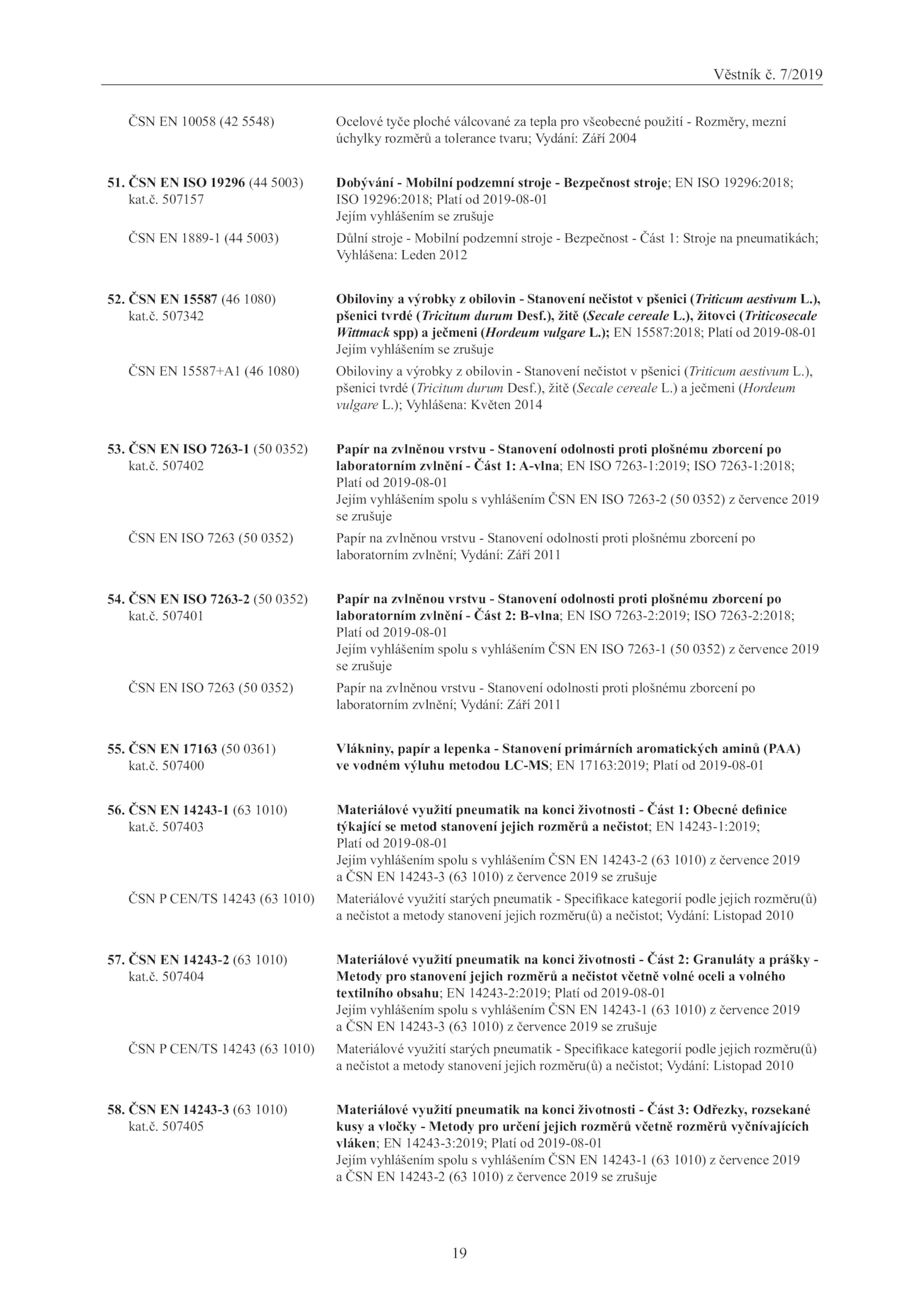 Věstník č. 7/2019

ČSN EN 10058 (42 5548) Ocelové tyče ploché válcované za tepla pro všeobecné použití - Rozměry, mezní úchylky rozměrů a tolerance tvaru; Vydání: Září 2004

51. ČSN EN ISO 19296 (44 5003) kat.č. 507157 Dobývání - Mobilní podzemní stroje - Bezpečnost stroje; EN ISO 19296:2018; ISO 19296:2018; Platí od 2019-08-01
Jejím vyhlášením se zrušuje

ČSN EN 1889-1 (44 5003) Důlní stroje - Mobilní podzemní stroje - Bezpečnost - Část 1: Stroje na pneumatikách; Vyhlášena: Leden 2012

52. ČSN EN 15587 (46 1080) kat.č. 507342 Obiloviny a výrobky z obilovin - Stanovení nečistot v pšenici (Triticum aestivum L.), pšenici tvrdé (Tricitum durum Desf.), žitě (Secale cereale L.), žitovci (Triticosecale Wittmack spp) a ječmeni (Hordeum vulgare L.); EN 15587:2018; Platí od 2019-08-01
Jejím vyhlášením se zrušuje

ČSN EN 15587+A1 (46 1080) Obiloviny a výrobky z obilovin - Stanovení nečistot v pšenici (Triticum aestivum L.), pšenici tvrdé (Tricitum durum Desf.), žitě (Secale cereale L.) a ječmeni (Hordeum vulgare L.); Vyhlášena: Květen 2014

53. ČSN EN ISO 7263-1 (50 0352) kat.č. 507402 Papír na zvlněnou vrstvu - Stanovení odolnosti proti plošnému zborcení po laboratorním zvlnění - Část 1: A-vlna; EN ISO 7263-1:2019; ISO 7263-1:2018; Platí od 2019-08-01
Jejím vyhlášením spolu s vyhlášením ČSN EN ISO 7263-2 (50 0352) z července 2019 se zrušuje

ČSN EN ISO 7263 (50 0352) Papír na zvlněnou vrstvu - Stanovení odolnosti proti plošnému zborcení po laboratorním zvlnění; Vydání: Září 2011

54. ČSN EN ISO 7263-2 (50 0352) kat.č. 507401 Papír na zvlněnou vrstvu - Stanovení odolnosti proti plošnému zborcení po laboratorním zvlnění - Část 2: B-vlna; EN ISO 7263-2:2019; ISO 7263-2:2018; Platí od 2019-08-01
Jejím vyhlášením spolu s vyhlášením ČSN EN ISO 7263-1 (50 0352) z července 2019 se zrušuje

ČSN EN ISO 7263 (50 0352) Papír na zvlněnou vrstvu - Stanovení odolnosti proti plošnému zborcení po laboratorním zvlnění; Vydání: Září 2011

55. ČSN EN 17163 (50 0361) kat.č. 507400 Vlákniny, papír a lepenka - Stanovení primárních aromatických aminů (PAA) ve vodném výluhu metodou LC-MS; EN 17163:2019; Platí od 2019-08-01

56. ČSN EN 14243-1 (63 1010) kat.č. 507403 Materiálové využití pneumatik na konci životnosti - Část 1: Obecné definice týkající se metod stanovení jejich rozměrů a nečistot; EN 14243-1:2019; Platí od 2019-08-01
Jejím vyhlášením spolu s vyhlášením ČSN EN 14243-2 (63 1010) z července 2019 a ČSN EN 14243-3 (63 1010) z července 2019 se zrušuje

ČSN P CEN/TS 14243 (63 1010) Materiálové využití starých pneumatik - Specifikace kategorií podle jejich rozměru(ů) a nečistot a metody stanovení jejich rozměru(ů) a nečistot; Vydání: Listopad 2010

57. ČSN EN 14243-2 (63 1010) kat.č. 507404 Materiálové využití pneumatik na konci životnosti - Část 2: Granuláty a prášky - Metody pro stanovení jejich rozměrů a nečistot včetně volné oceli a volného textilního obsahu; EN 14243-2:2019; Platí od 2019-08-01
Jejím vyhlášením spolu s vyhlášením ČSN EN 14243-1 (63 1010) z července 2019 a ČSN EN 14243-3 (63 1010) z července 2019 se zrušuje

ČSN P CEN/TS 14243 (63 1010) Materiálové využití starých pneumatik - Specifikace kategorií podle jejich rozměru(ů) a nečistot a metody stanovení jejich rozměru(ů) a nečistot; Vydání: Listopad 2010

58. ČSN EN 14243-3 (63 1010) kat.č. 507405 Materiálové využití pneumatik na konci životnosti - Část 3: Odřezky, rozsekané kusy a vločky - Metody pro určení jejich rozměrů včetně rozměrů vyčnívajících vláken; EN 14243-3:2019; Platí od 2019-08-01
Jejím vyhlášením spolu s vyhlášením ČSN EN 14243-1 (63 1010) z července 2019 a ČSN EN 14243-2 (63 1010) z července 2019 se zrušuje

19